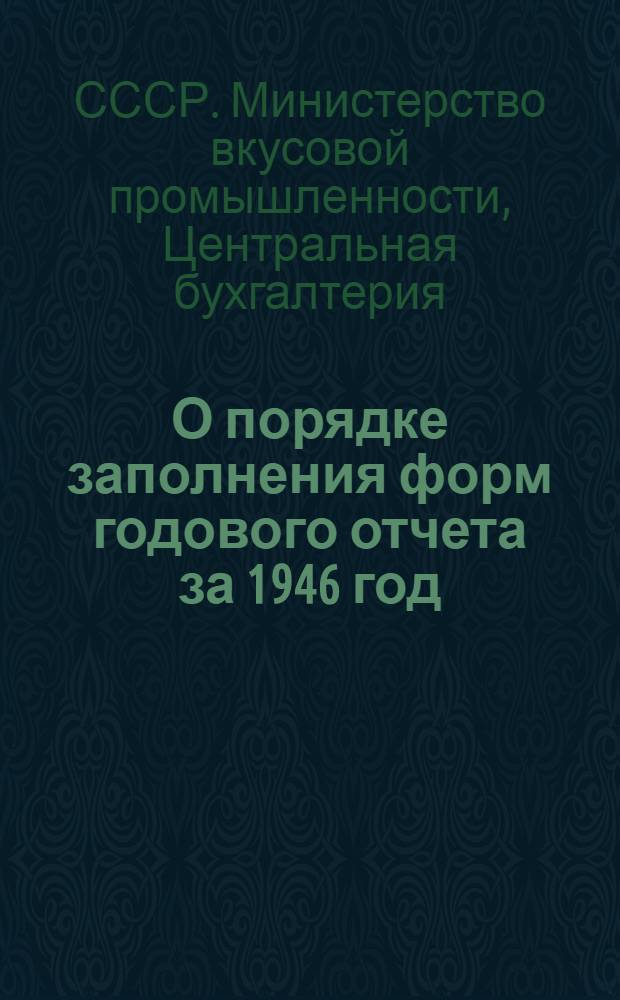 СССР. Министерство вкусовой промышленности, Центральная бухгалтерия

О порядке заполнения форм годового отчета за 1946 год